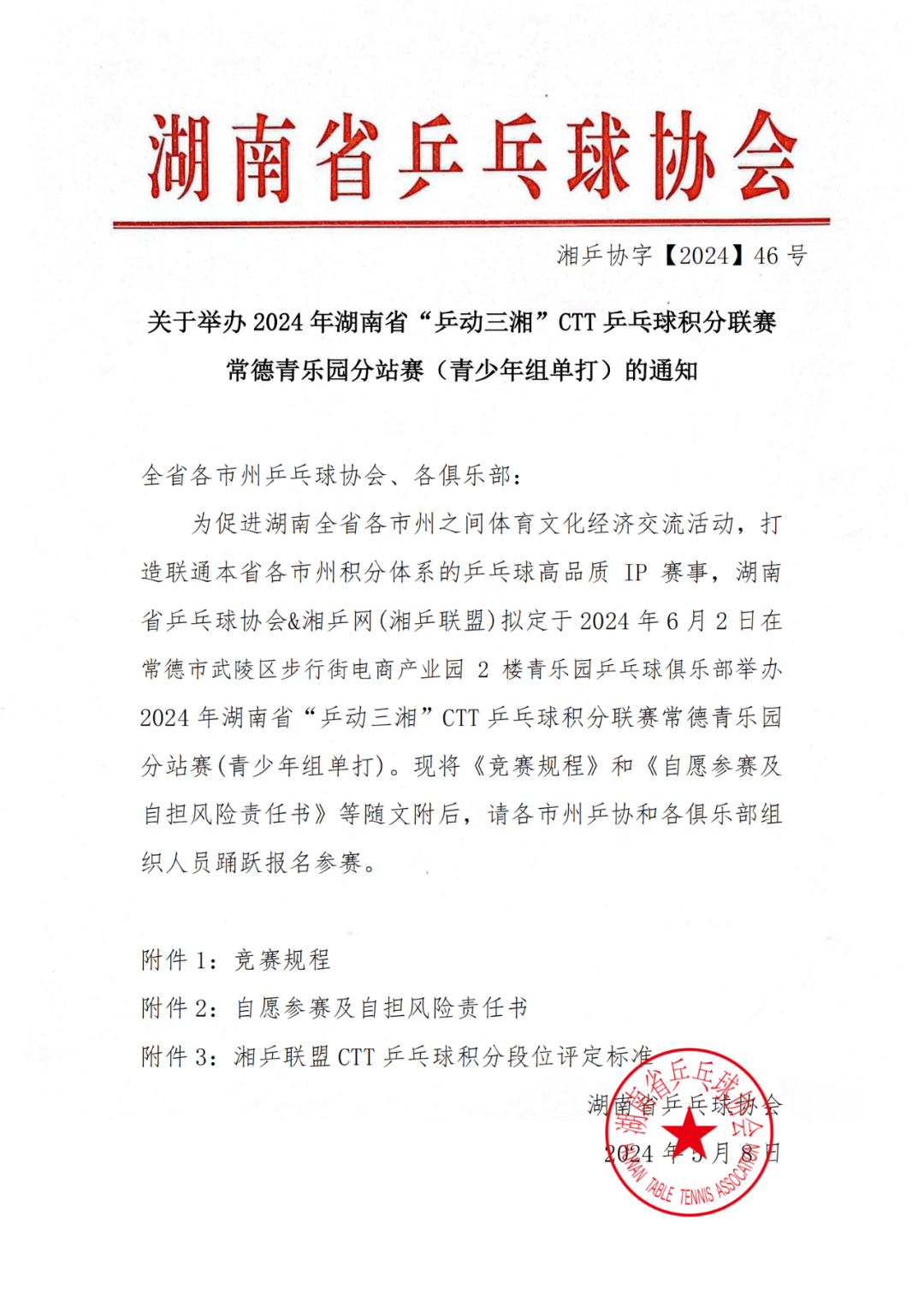 湖南省乒乓球协会

湘乒协字【2024】46 号

关于举办 2024 年湖南省“乒动三湘”CTT 乒乓球积分联赛常德青乐园分站赛（青少年组单打）的通知

全省各市州乒乓球协会、各俱乐部：

为促进湖南全省各市州之间体育文化经济交流活动，打造联通本省各市州积分体系的乒乓球高品质 IP 赛事，湖南省乒乓球协会&湘乒网(湘乒联盟)拟定于 2024 年 6 月 2 日在常德市武陵区步行街电商产业园 2 楼青乐园乒乓球俱乐部举办 2024 年湖南省“乒动三湘”CTT 乒乓球积分联赛常德青乐园分站赛(青少年组单打)。现将《竞赛规程》和《自愿参赛及自担风险责任书》等随文附后，请各市州乒协和各俱乐部组织人员踊跃报名参赛。

附件 1：竞赛规程
附件 2：自愿参赛及自担风险责任书
附件 3：湘乒联盟 CTT 乒乓球积分段位评定标准

湖南省乒乓球协会
2024 年 5 月 8 日

湖南省乒乓球协会
HUNAN TABLE TENNIS ASSOCIATION